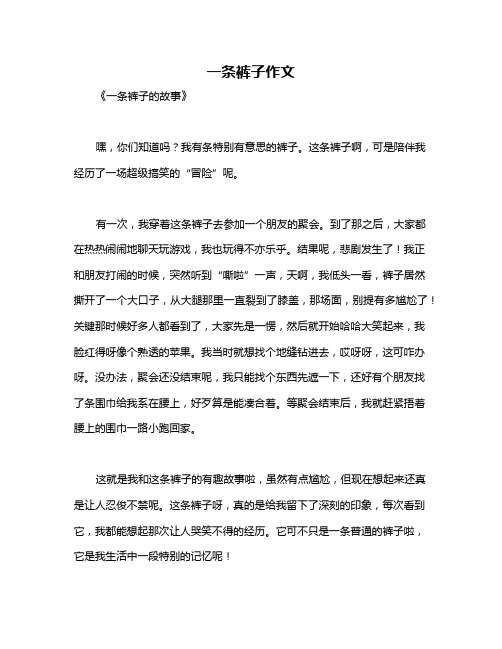 一条裤子作文

《一条裤子的故事》

嘿，你们知道吗？我有条特别有意思的裤子。这条裤子啊，可是陪伴我经历了一场超级搞笑的“冒险”呢。

有一次，我穿着这条裤子去参加一个朋友的聚会。到了那之后，大家都在热热闹闹地聊天玩游戏，我也玩得不亦乐乎。结果呢，悲剧发生了！我正和朋友打闹的时候，突然听到“嘶啦”一声，天啊，我低头一看，裤子居然撕开了一个大口子，从大腿那里一直裂到了膝盖，那场面，别提有多尴尬了！关键那时候好多人都看到了，大家先是一愣，然后就开始哈哈大笑起来，我脸红得呀像个熟透的苹果。我当时就想找个地缝钻进去，哎呀呀，这可咋办呀。没办法，聚会还没结束呢，我只能找个东西先遮一下，还好有个朋友找了条围巾给我系在腰上，好歹算是能凑合着。等聚会结束后，我就赶紧捂着腰上的围巾一路小跑回家。

这就是我和这条裤子的有趣故事啦，虽然有点尴尬，但现在想起来还真是让人忍俊不禁呢。这条裤子呀，真的是给我留下了深刻的印象，每次看到它，我都能想起那次让人哭笑不得的经历。它可不只是一条普通的裤子啦，它是我生活中一段特别的记忆呢！